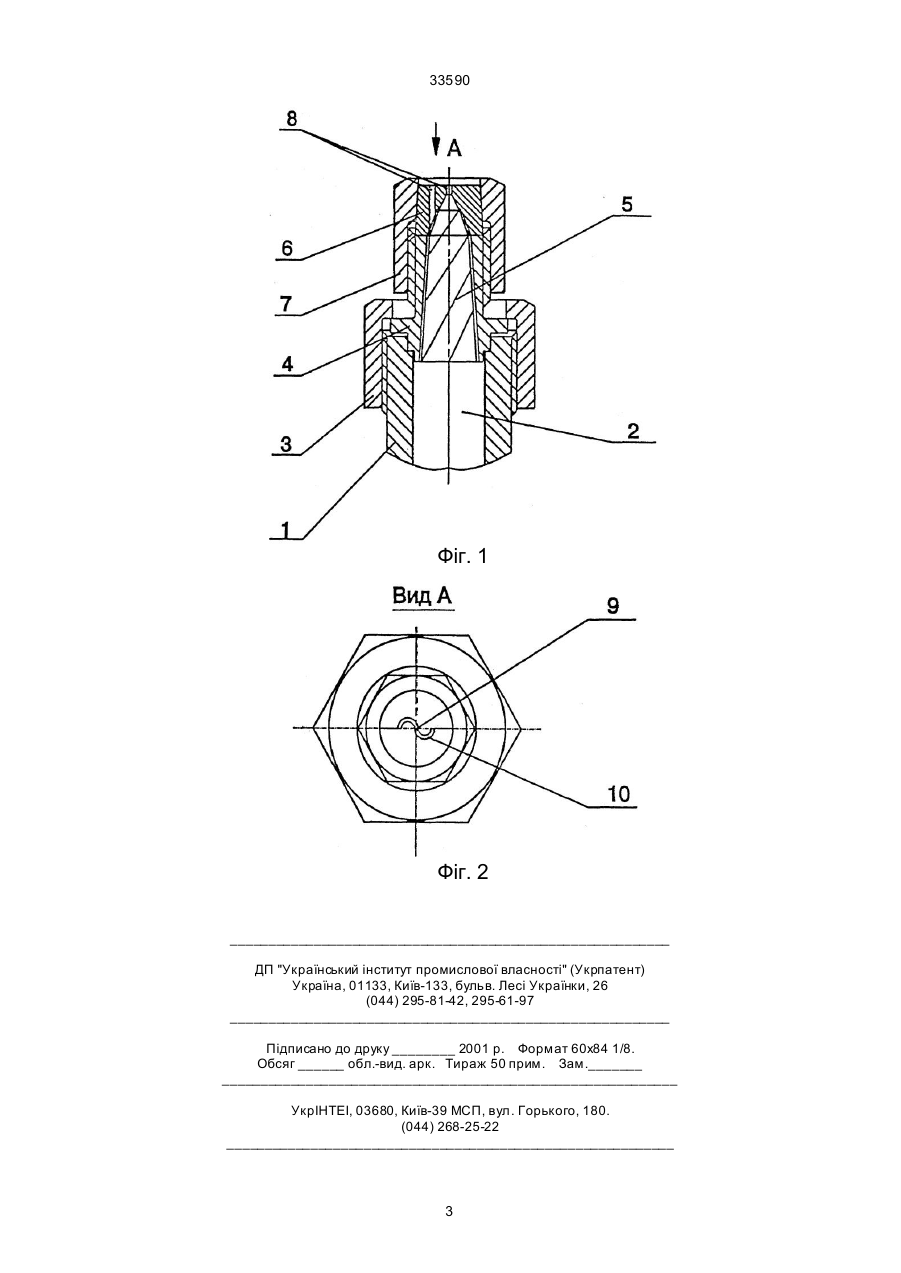 33590

8
A
5
6
7
4
3
2
1

Фіг. 1

Вид А
9
10

Фіг. 2

ДП "Український інститут промислової власності" (Укрпатент)
Україна, 01133, Київ-133, бульв. Лесі Українки, 26
(044) 295-81-42, 295-61-97

Підписано до друку ________ 2001 р. Формат 60х84 1/8.
Обсяг ______ обл.-вид. арк. Тираж 50 прим. Зам._______

УкрІНТЕІ, 03680, Київ-39 МСП, вул. Горького, 180.
(044) 268-25-22

3